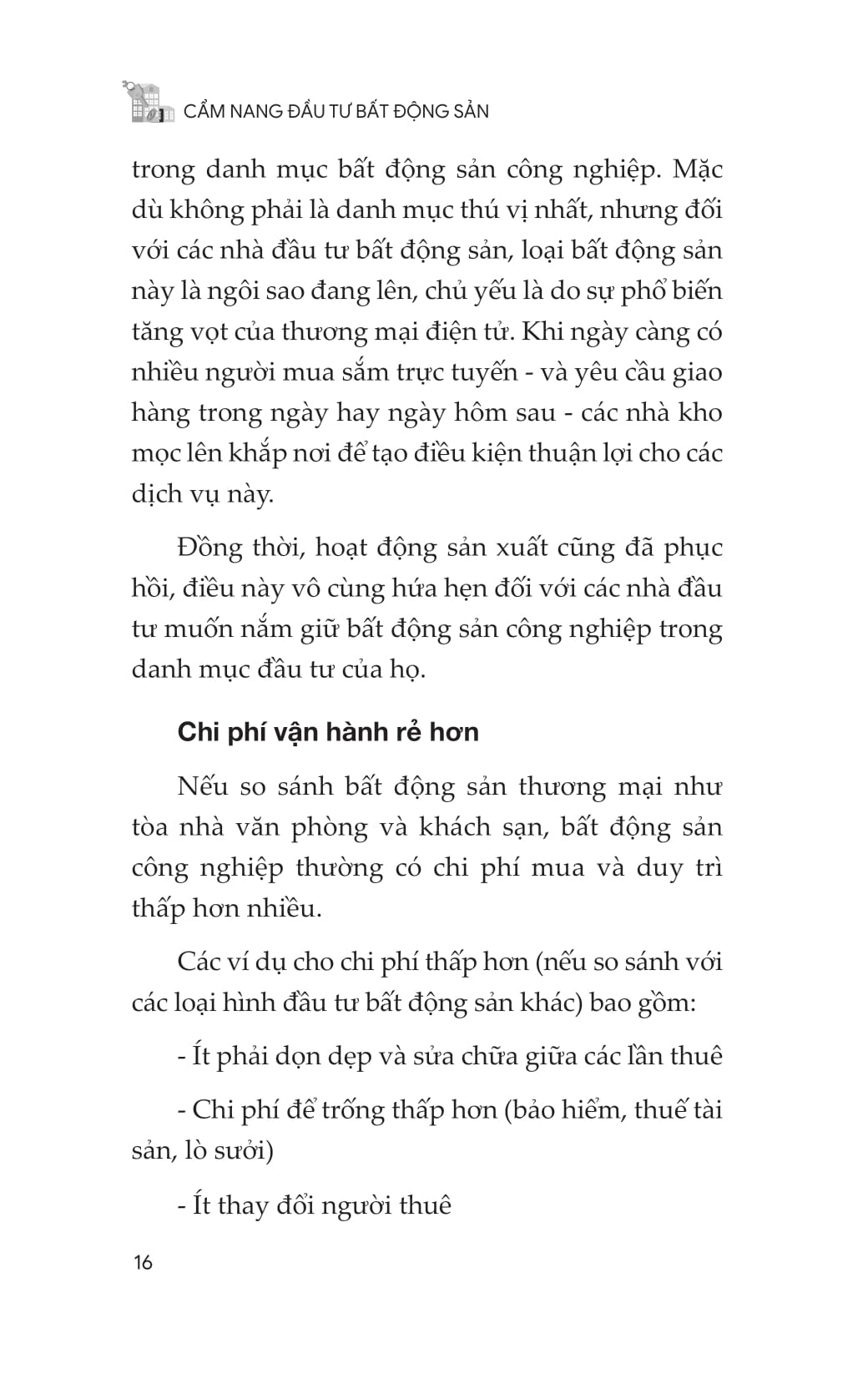 CẨM NANG ĐẦU TƯ BẤT ĐỘNG SẢN

trong danh mục bất động sản công nghiệp. Mặc dù không phải là danh mục thú vị nhất, nhưng đối với các nhà đầu tư bất động sản, loại bất động sản này là ngôi sao đang lên, chủ yếu là do sự phổ biến tăng vọt của thương mại điện tử. Khi ngày càng có nhiều người mua sắm trực tuyến - và yêu cầu giao hàng trong ngày hay ngày hôm sau - các nhà kho mọc lên khắp nơi để tạo điều kiện thuận lợi cho các dịch vụ này.

Đồng thời, hoạt động sản xuất cũng đã phục hồi, điều này vô cùng hứa hẹn đối với các nhà đầu tư muốn nắm giữ bất động sản công nghiệp trong danh mục đầu tư của họ.

Chi phí vận hành rẻ hơn

Nếu so sánh bất động sản thương mại như tòa nhà văn phòng và khách sạn, bất động sản công nghiệp thường có chi phí mua và duy trì thấp hơn nhiều.

Các ví dụ cho chi phí thấp hơn (nếu so sánh với các loại hình đầu tư bất động sản khác) bao gồm:

- Ít phải dọn dẹp và sửa chữa giữa các lần thuê

- Chi phí để trống thấp hơn (bảo hiểm, thuế tài sản, lò sưởi)

- Ít thay đổi người thuê

16